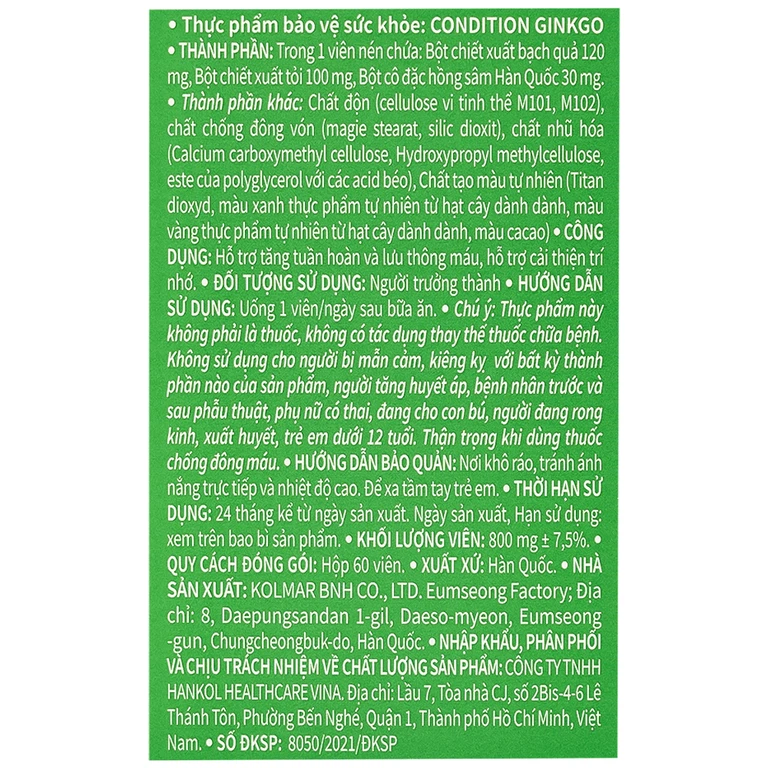 • Thực phẩm bảo vệ sức khỏe: CONDITION GINKGO
• THÀNH PHẦN: Trong 1 viên nén chứa: Bột chiết xuất bạch quả 120 mg, Bột chiết xuất tỏi 100 mg, Bột cô đặc hồng sâm Hàn Quốc 30 mg. • Thành phần khác: Chất độn (cellulose vi tinh thể M101, M102), chất chống đông vón (magie stearat, silic dioxit), chất nhũ hóa (Calcium carboxymethyl cellulose, Hydroxypropyl methylcellulose, este của polyglycerol với các acid béo), Chất tạo màu tự nhiên (Titan dioxyd, màu xanh thực phẩm tự nhiên từ hạt cây dành dành, màu vàng thực phẩm tự nhiên từ hạt cây dành dành, màu cacao) • CÔNG DỤNG: Hỗ trợ tăng tuần hoàn và lưu thông máu, hỗ trợ cải thiện trí nhớ. • ĐỐI TƯỢNG SỬ DỤNG: Người trưởng thành • HƯỚNG DẪN SỬ DỤNG: Uống 1 viên/ngày sau bữa ăn. • Chú ý: Thực phẩm này không phải là thuốc, không có tác dụng thay thế thuốc chữa bệnh. Không sử dụng cho người bị mẫn cảm, kiêng kỵ với bất kỳ thành phần nào của sản phẩm, người tăng huyết áp, bệnh nhân trước và sau phẫu thuật, phụ nữ có thai, đang cho con bú, người đang rong kinh, xuất huyết, trẻ em dưới 12 tuổi. Thận trọng khi dùng thuốc chống đông máu. • HƯỚNG DẪN BẢO QUẢN: Nơi khô ráo, tránh ánh nắng trực tiếp và nhiệt độ cao. Để xa tầm tay trẻ em. • THỜI HẠN SỬ DỤNG: 24 tháng kể từ ngày sản xuất. Ngày sản xuất, Hạn sử dụng: xem trên bao bì sản phẩm. • KHỐI LƯỢNG VIÊN: 800 mg ± 7,5%. • QUY CÁCH ĐÓNG GÓI: Hộp 60 viên. • XUẤT XỨ: Hàn Quốc. • NHÀ SẢN XUẤT: KOLMAR BNH CO., LTD. Eumseong Factory; Địa chỉ: 8, Daepungsandan 1-gil, Daeso-myeon, Eumseong-gun, Chungcheongbuk-do, Hàn Quốc. • NHẬP KHẨU, PHÂN PHỐI VÀ CHỊU TRÁCH NHIỆM VỀ CHẤT LƯỢNG SẢN PHẨM: CÔNG TY TNHH HANKOL HEALTHCARE VINA. Địa chỉ: Lầu 7, Tòa nhà CJ, số 2Bis-4-6 Lê Thánh Tôn, Phường Bến Nghé, Quận 1, Thành phố Hồ Chí Minh, Việt Nam. • SỐ ĐKSP: 8050/2021/ĐKSP